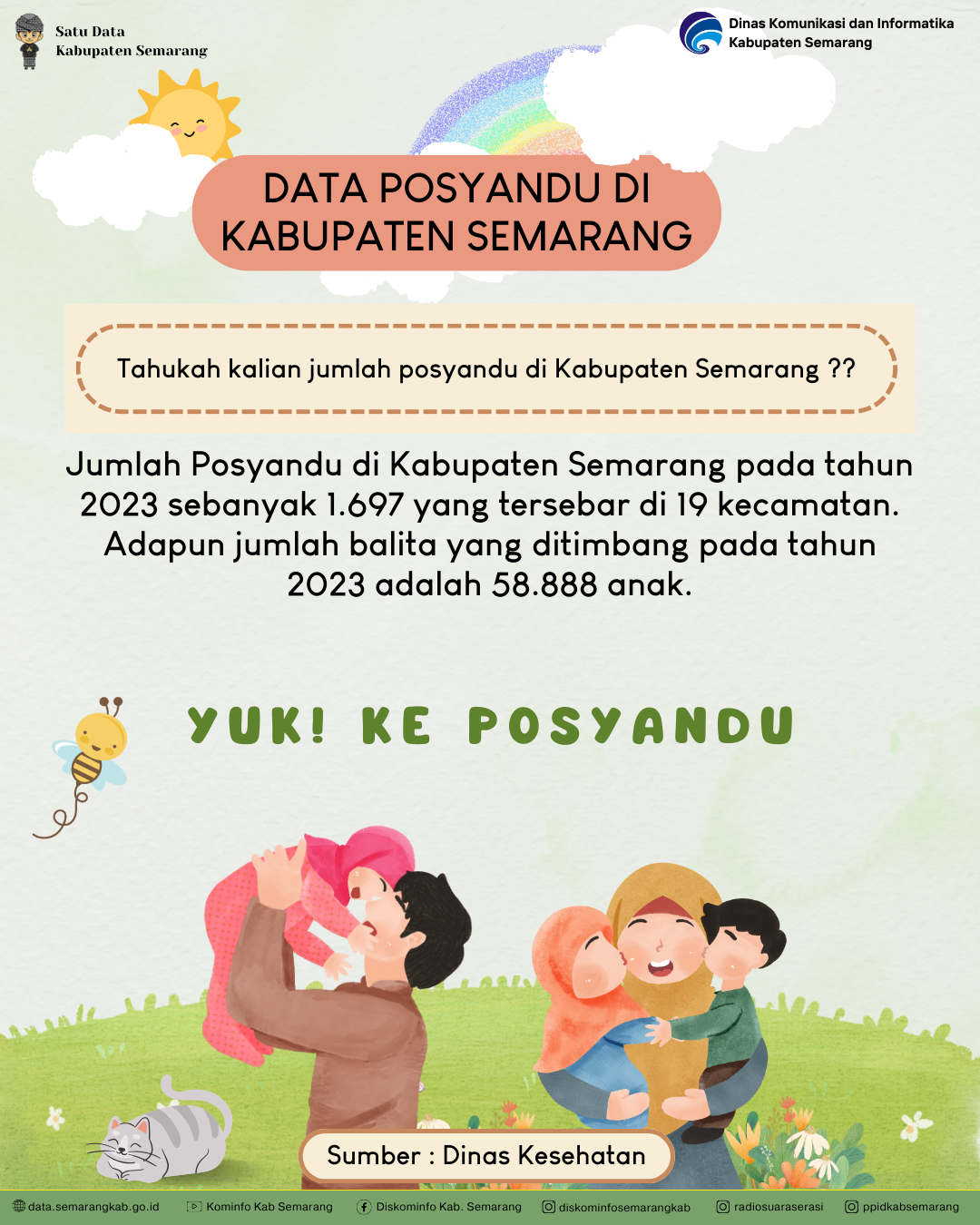 Satu Data
Kabupaten Semarang

Dinas Komunikasi dan Informatika
Kabupaten Semarang

DATA POSYANDU DI KABUPATEN SEMARANG

Tahukah kalian jumlah posyandu di Kabupaten Semarang ??

Jumlah Posyandu di Kabupaten Semarang pada tahun 2023 sebanyak 1.697 yang tersebar di 19 kecamatan. Adapun jumlah balita yang ditimbang pada tahun 2023 adalah 58.888 anak.

YUK! KE POSYANDU

Sumber : Dinas Kesehatan

data.semarangkab.go.id Kominfo Kab Semarang Diskominfo Kab. Semarang diskominfosemarangkab radiosuaraserasi ppidkabsemarang